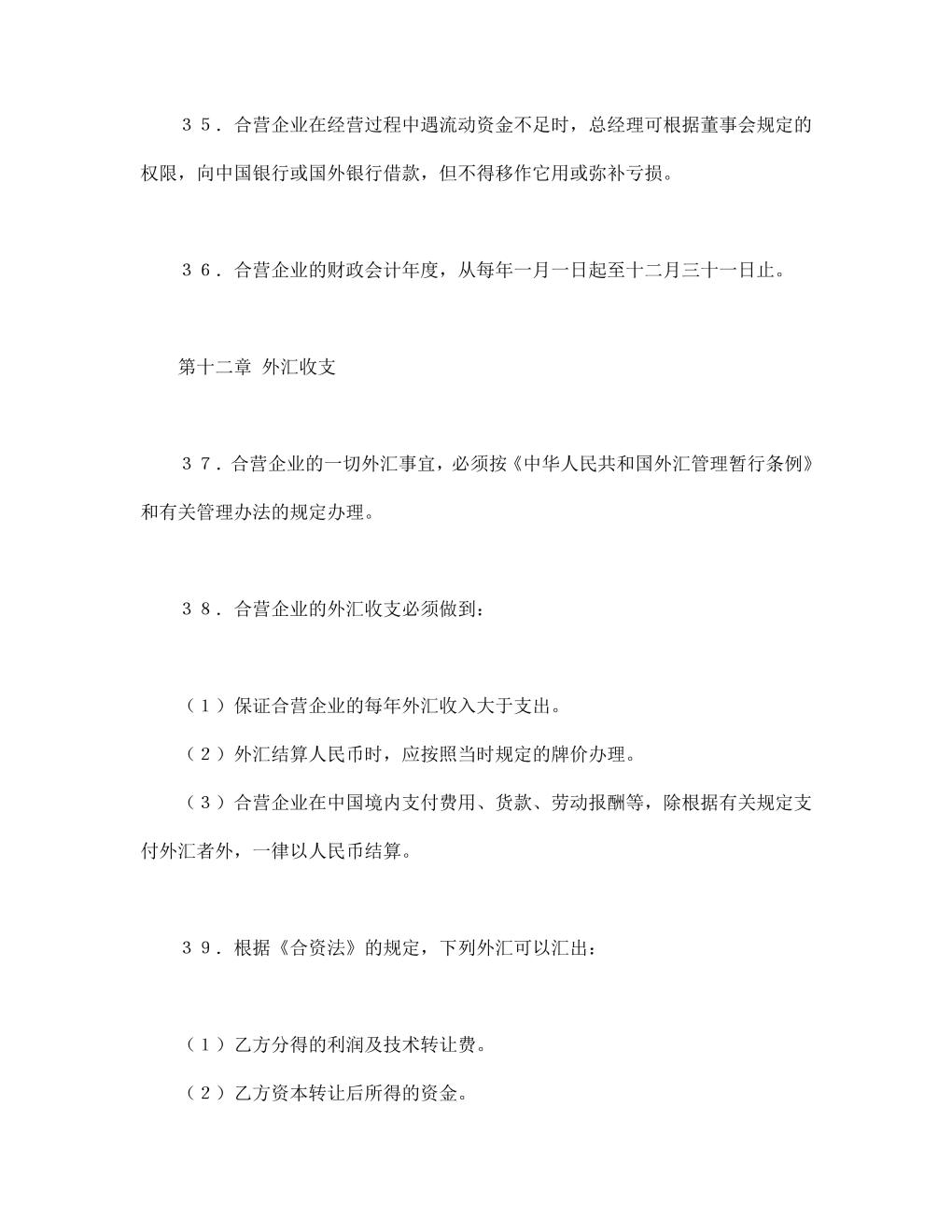 ３５．合营企业在经营过程中遇流动资金不足时，总经理可根据董事会规定的权限，向中国银行或国外银行借款，但不得移作它用或弥补亏损。

３６．合营企业的财政会计年度，从每年一月一日起至十二月三十一日止。

第十二章 外汇收支

３７．合营企业的一切外汇事宜，必须按《中华人民共和国外汇管理暂行条例》和有关管理办法的规定办理。

３８．合营企业的外汇收支必须做到：

（１）保证合营企业的每年外汇收入大于支出。

（２）外汇结算人民币时，应按照当时规定的牌价办理。

（３）合营企业在中国境内支付费用、货款、劳动报酬等，除根据有关规定支付外汇者外，一律以人民币结算。

３９．根据《合资法》的规定，下列外汇可以汇出：

（１）乙方分得的利润及技术转让费。

（２）乙方资本转让后所得的资金。